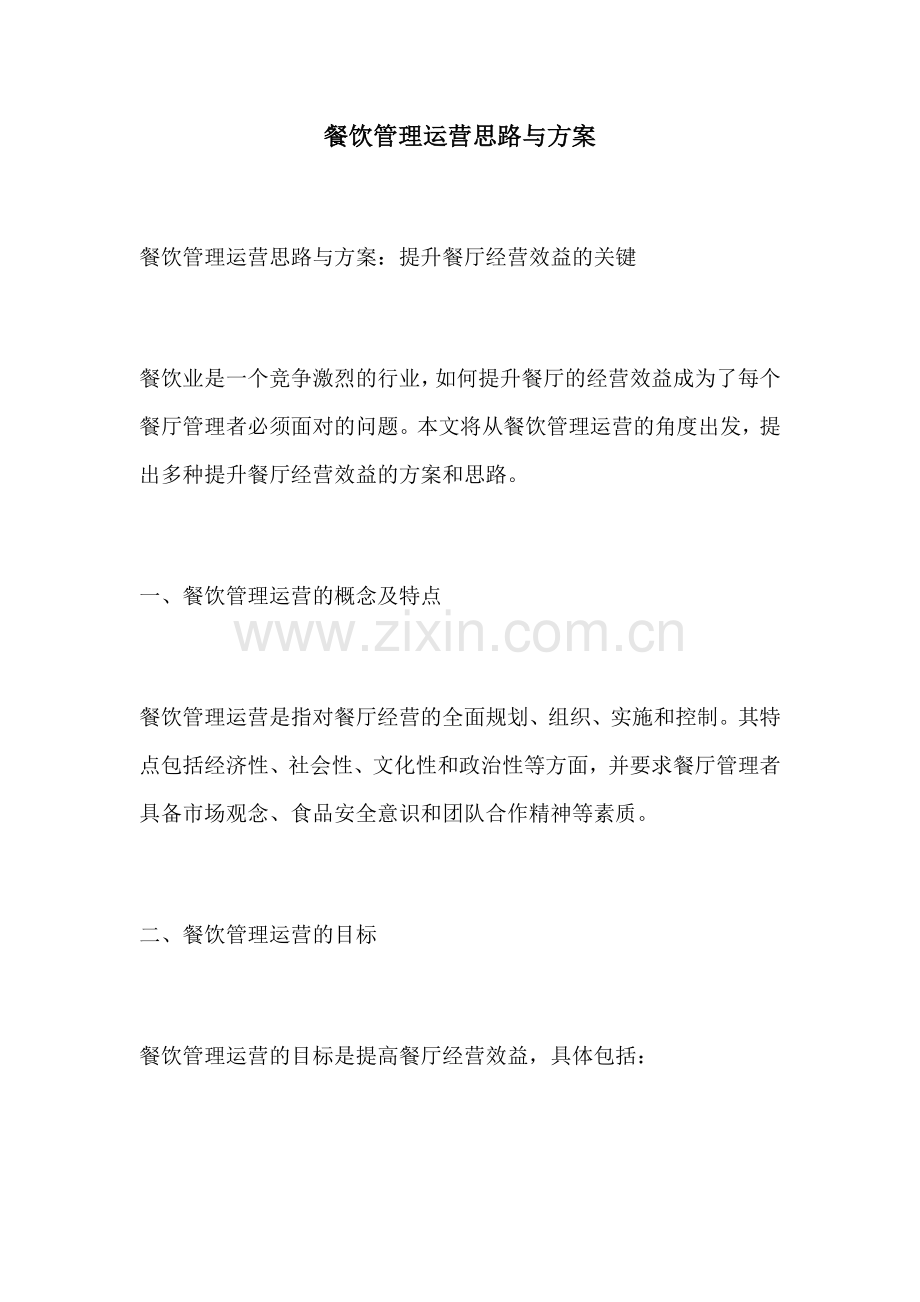 餐饮管理运营思路与方案

餐饮管理运营思路与方案：提升餐厅经营效益的关键

餐饮业是一个竞争激烈的行业，如何提升餐厅的经营效益成为了每个餐厅管理者必须面对的问题。本文将从餐饮管理运营的角度出发，提出多种提升餐厅经营效益的方案和思路。

一、餐饮管理运营的概念及特点

餐饮管理运营是指对餐厅经营的全面规划、组织、实施和控制。其特点包括经济性、社会性、文化性和政治性等方面，并要求餐厅管理者具备市场观念、食品安全意识和团队合作精神等素质。

二、餐饮管理运营的目标

餐饮管理运营的目标是提高餐厅经营效益，具体包括：

www.zixin.com.cn